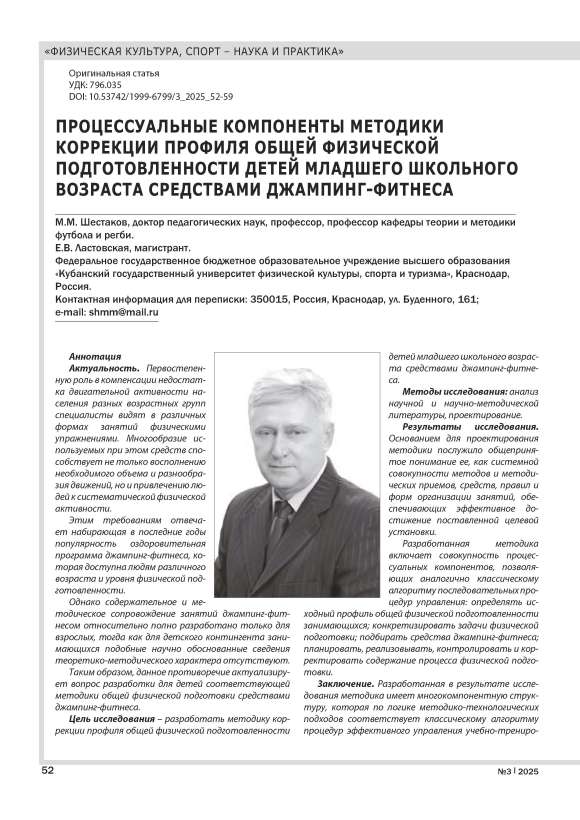 «ФИЗИЧЕСКАЯ КУЛЬТУРА, СПОРТ – НАУКА И ПРАКТИКА»

Оригинальная статья
УДК: 796.035
DOI: 10.53742/1999-6799/3_2025_52-59

ПРОЦЕССУАЛЬНЫЕ КОМПОНЕНТЫ МЕТОДИКИ КОРРЕКЦИИ ПРОФИЛЯ ОБЩЕЙ ФИЗИЧЕСКОЙ ПОДГОТОВЛЕННОСТИ ДЕТЕЙ МЛАДШЕГО ШКОЛЬНОГО ВОЗРАСТА СРЕДСТВАМИ ДЖАМПИНГ-ФИТНЕСА

М.М. Шестаков, доктор педагогических наук, профессор, профессор кафедры теории и методики футбола и регби.
Е.В. Ластовская, магистрант.
Федеральное государственное бюджетное образовательное учреждение высшего образования «Кубанский государственный университет физической культуры, спорта и туризма», Краснодар, Россия.
Контактная информация для переписки: 350015, Россия, Краснодар, ул. Буденного, 161;
e-mail: shmm@mail.ru

Аннотация
Актуальность. Первостепенную роль в компенсации недостатка двигательной активности населения разных возрастных групп специалисты видят в различных формах занятий физическими упражнениями. Многообразие используемых при этом средств способствует не только восполнению необходимого объема и разнообразия движений, но и привлечению людей к систематической физической активности.

Этим требованиям отвечает набирающая в последние годы популярность оздоровительная программа джампинг-фитнеса, которая доступна людям различного возраста и уровня физической подготовленности.

Однако содержательное и методическое сопровождение занятий джампинг-фитнесом относительно полно разработано только для взрослых, тогда как для детского контингента занимающихся подобные научно обоснованные сведения теоретико-методического характера отсутствуют.

Таким образом, данное противоречие актуализирует вопрос разработки для детей соответствующей методики общей физической подготовки средствами джампинг-фитнеса.

Цель исследования – разработать методику коррекции профиля общей физической подготовленности детей младшего школьного возраста средствами джампинг-фитнеса.

Методы исследования: анализ научной и научно-методической литературы, проектирование.

Результаты исследования. Основанием для проектирования методики послужило общепринятое понимание ее, как системной совокупности методов и методических приемов, средств, правил и форм организации занятий, обеспечивающих эффективное достижение поставленной целевой установки.

Разработанная методика включает совокупность процессуальных компонентов, позволяющих аналогично классическому алгоритму последовательных процедур управления: определять исходный профиль общей физической подготовленности занимающихся; конкретизировать задачи физической подготовки; подбирать средства джампинг-фитнеса; планировать, реализовывать, контролировать и корректировать содержание процесса физической подготовки.

Заключение. Разработанная в результате исследования методика имеет многокомпонентную структуру, которая по логике методико-технологических подходов соответствует классическому алгоритму процедур эффективного управления учебно-трениро-

52

№3 | 2025